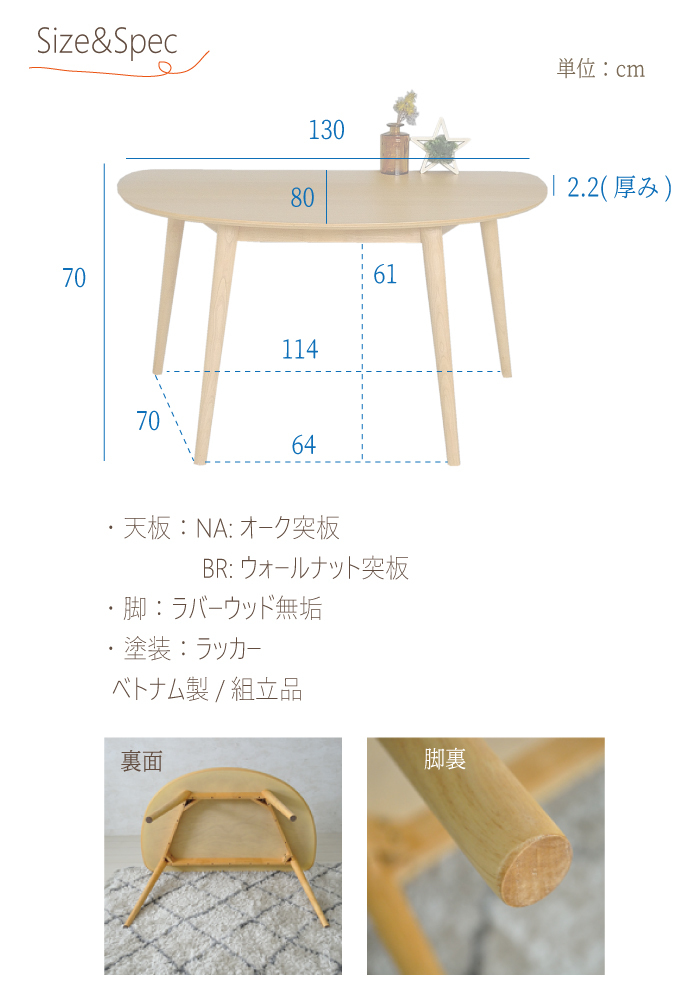 Size&Spec

単位：cm

130

80

2.2(厚み)

70

61

114

70

64

・天板：NA: オーク突板
BR: ウォールナット突板
・脚：ラバーウッド無垢
・塗装：ラッカー
ベトナム製 / 組立品

裏面

脚裏